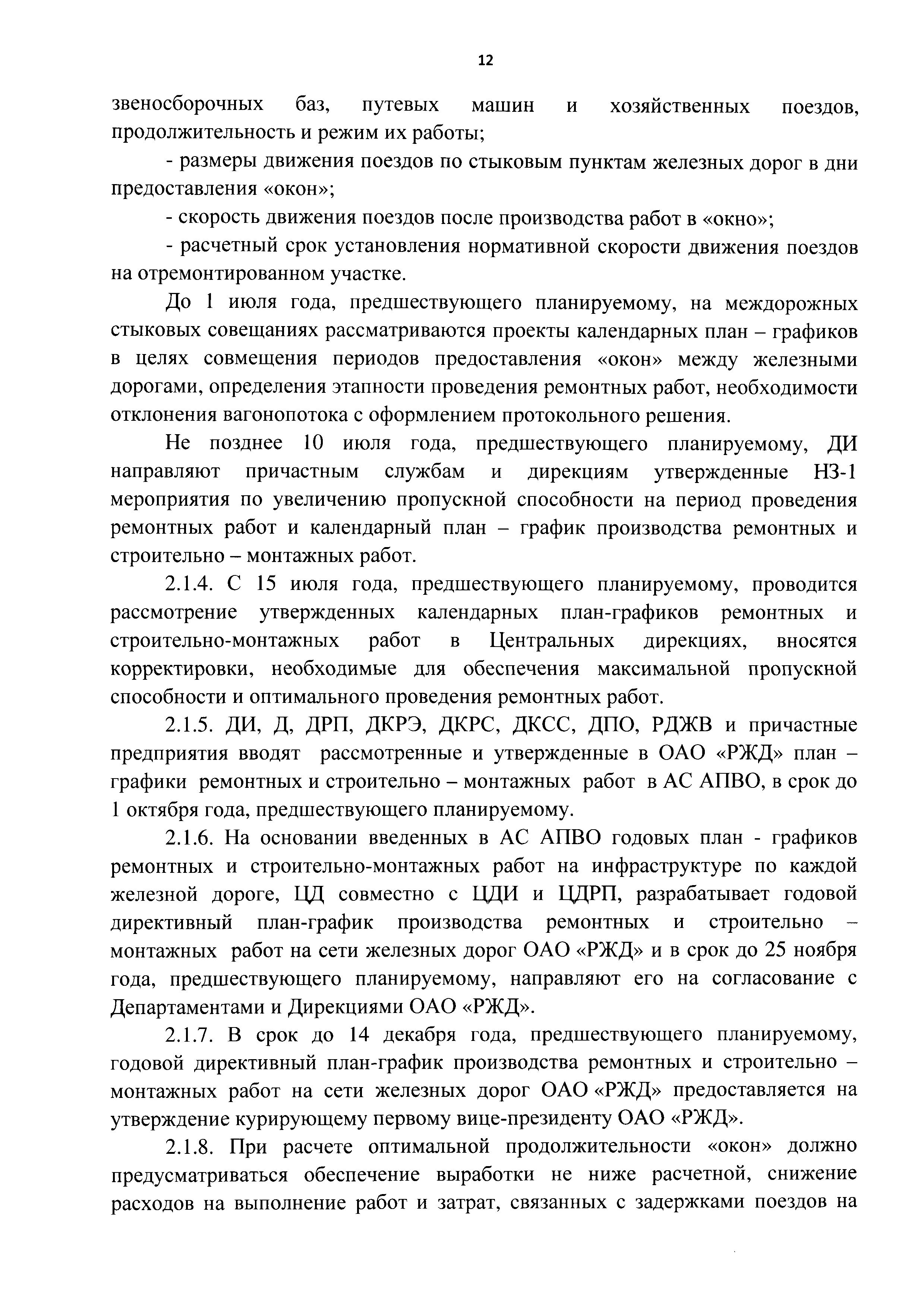 12

звеносборочных баз, путевых машин и хозяйственных поездов, продолжительность и режим их работы;

- размеры движения поездов по стыковым пунктам железных дорог в дни предоставления «окон»;

- скорость движения поездов после производства работ в «окно»;

- расчетный срок установления нормативной скорости движения поездов на отремонтированном участке.

До 1 июля года, предшествующего планируемому, на междорожных стыковых совещаниях рассматриваются проекты календарных план – графиков в целях совмещения периодов предоставления «окон» между железными дорогами, определения этапности проведения ремонтных работ, необходимости отклонения вагонопотока с оформлением протокольного решения.

Не позднее 10 июля года, предшествующего планируемому, ДИ направляют причастным службам и дирекциям утвержденные НЗ-1 мероприятия по увеличению пропускной способности на период проведения ремонтных работ и календарный план – график производства ремонтных и строительно – монтажных работ.

2.1.4. С 15 июля года, предшествующего планируемому, проводится рассмотрение утвержденных календарных план-графиков ремонтных и строительно-монтажных работ в Центральных дирекциях, вносятся корректировки, необходимые для обеспечения максимальной пропускной способности и оптимального проведения ремонтных работ.

2.1.5. ДИ, Д, ДРП, ДКРЭ, ДКРС, ДКСС, ДПО, РДЖВ и причастные предприятия вводят рассмотренные и утвержденные в ОАО «РЖД» план – графики ремонтных и строительно – монтажных работ в АС АПВО, в срок до 1 октября года, предшествующего планируемому.

2.1.6. На основании введенных в АС АПВО годовых план - графиков ремонтных и строительно-монтажных работ на инфраструктуре по каждой железной дороге, ЦД совместно с ЦДИ и ЦДРП, разрабатывает годовой директивный план-график производства ремонтных и строительно – монтажных работ на сети железных дорог ОАО «РЖД» и в срок до 25 ноября года, предшествующего планируемому, направляют его на согласование с Департаментами и Дирекциями ОАО «РЖД».

2.1.7. В срок до 14 декабря года, предшествующего планируемому, годовой директивный план-график производства ремонтных и строительно – монтажных работ на сети железных дорог ОАО «РЖД» предоставляется на утверждение курирующему первому вице-президенту ОАО «РЖД».

2.1.8. При расчете оптимальной продолжительности «окон» должно предусматриваться обеспечение выработки не ниже расчетной, снижение расходов на выполнение работ и затрат, связанных с задержками поездов на